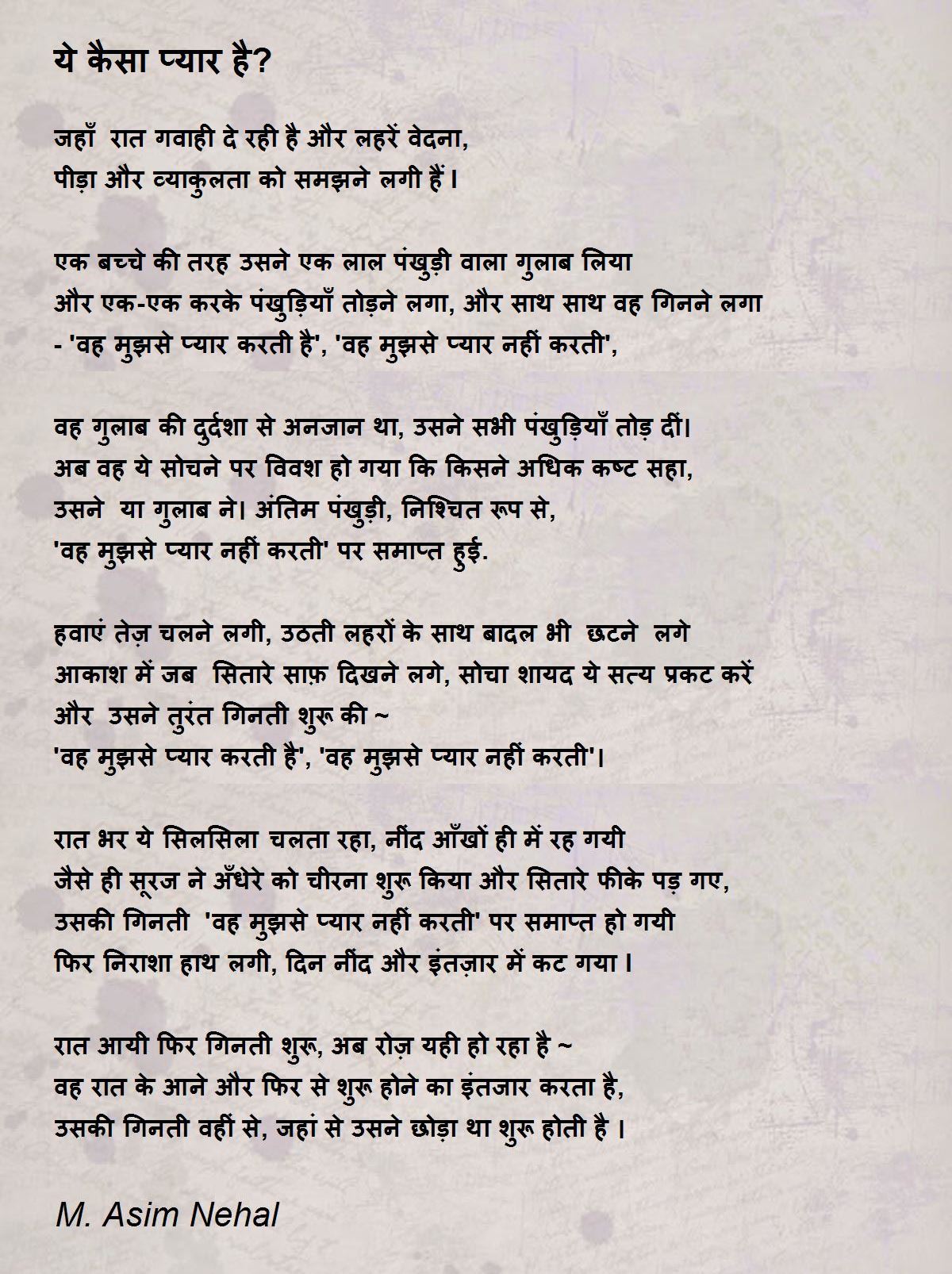 ये कैसा प्यार है?

जहाँ रात गवाही दे रही है और लहरें वेदना,
पीड़ा और व्याकुलता को समझने लगी हैं।

एक बच्चे की तरह उसने एक लाल पंखुड़ी वाला गुलाब लिया
और एक-एक करके पंखुड़ियाँ तोड़ने लगा, और साथ साथ वह गिनने लगा
- 'वह मुझसे प्यार करती है', 'वह मुझसे प्यार नहीं करती',

वह गुलाब की दुर्दशा से अनजान था, उसने सभी पंखुड़ियाँ तोड़ दीं।
अब वह ये सोचने पर विवश हो गया कि किसने अधिक कष्ट सहा,
उसने या गुलाब ने। अंतिम पंखुड़ी, निश्चित रूप से,
'वह मुझसे प्यार नहीं करती' पर समाप्त हुई.

हवाएं तेज़ चलने लगी, उठती लहरों के साथ बादल भी छटने लगे
आकाश में जब सितारे साफ़ दिखने लगे, सोचा शायद ये सत्य प्रकट करें
और उसने तुरंत गिनती शुरू की ~
'वह मुझसे प्यार करती है', 'वह मुझसे प्यार नहीं करती'।

रात भर ये सिलसिला चलता रहा, नींद आँखों ही में रह गयी
जैसे ही सूरज ने अँधेरे को चीरना शुरू किया और सितारे फीके पड़ गए,
उसकी गिनती 'वह मुझसे प्यार नहीं करती' पर समाप्त हो गयी
फिर निराशा हाथ लगी, दिन नींद और इंतज़ार में कट गया।

रात आयी फिर गिनती शुरू, अब रोज़ यही हो रहा है ~
वह रात के आने और फिर से शुरू होने का इंतजार करता है,
उसकी गिनती वहीं से, जहां से उसने छोड़ा था शुरू होती है।

M. Asim Nehal